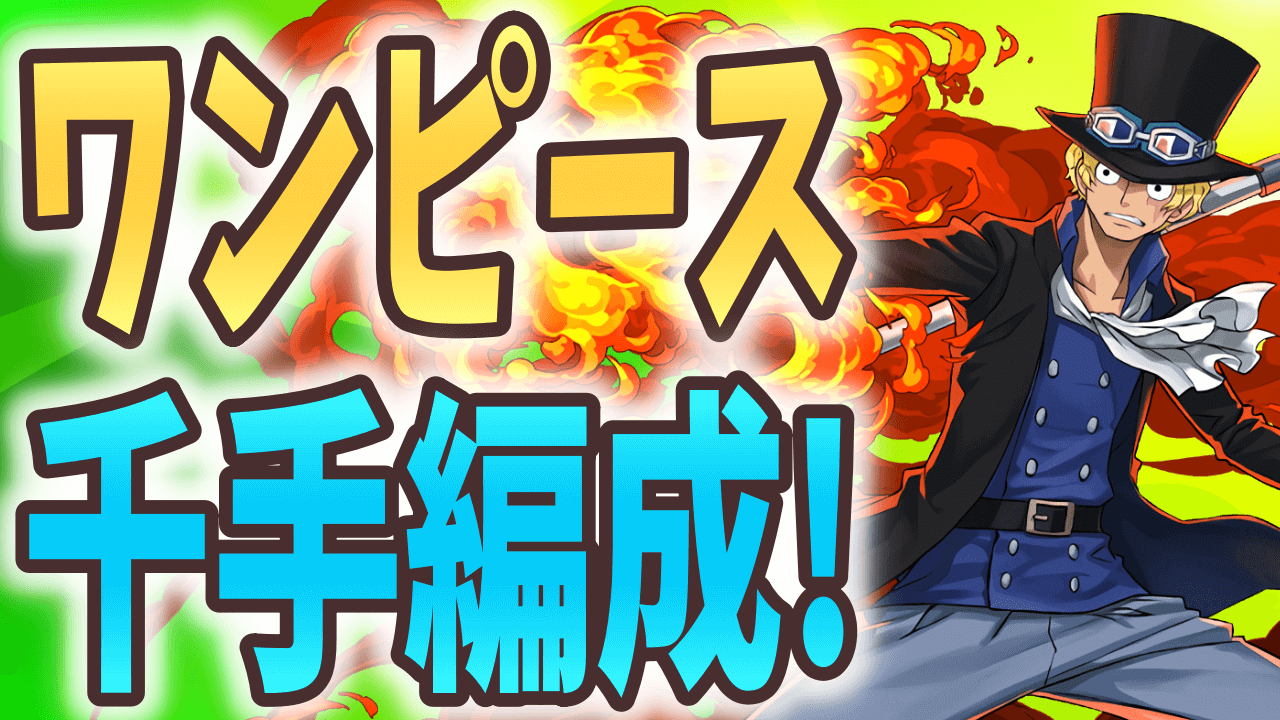 ワンピース
千手編成!